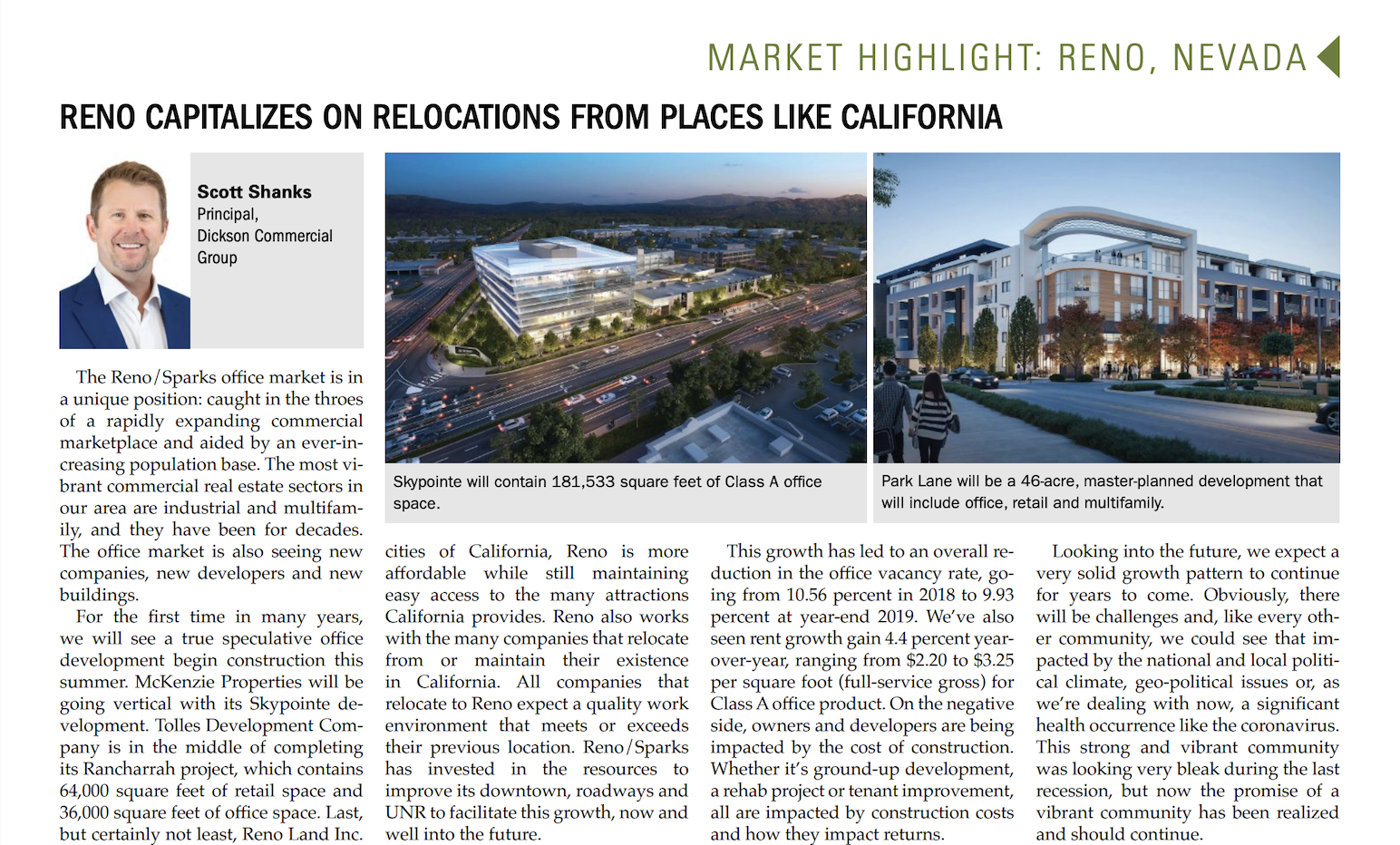 MARKET HIGHLIGHT: RENO, NEVADA

RENO CAPITALIZES ON RELOCATIONS FROM PLACES LIKE CALIFORNIA

Scott Shanks
Principal,
Dickson Commercial Group

Skypointe will contain 181,533 square feet of Class A office space.

Park Lane will be a 46-acre, master-planned development that will include office, retail and multifamily.

The Reno/Sparks office market is in a unique position: caught in the throes of a rapidly expanding commercial marketplace and aided by an ever-increasing population base. The most vibrant commercial real estate sectors in our area are industrial and multifamily, and they have been for decades. The office market is also seeing new companies, new developers and new buildings.

For the first time in many years, we will see a true speculative office development begin construction this summer. McKenzie Properties will be going vertical with its Skypointe development. Tolles Development Company is in the middle of completing its Rancharrah project, which contains 64,000 square feet of retail space and 36,000 square feet of office space. Last, but certainly not least, Reno Land Inc.

cities of California, Reno is more affordable while still maintaining easy access to the many attractions California provides. Reno also works with the many companies that relocate from or maintain their existence in California. All companies that relocate to Reno expect a quality work environment that meets or exceeds their previous location. Reno/Sparks has invested in the resources to improve its downtown, roadways and UNR to facilitate this growth, now and well into the future.

This growth has led to an overall reduction in the office vacancy rate, going from 10.56 percent in 2018 to 9.93 percent at year-end 2019. We've also seen rent growth gain 4.4 percent year-over-year, ranging from $2.20 to $3.25 per square foot (full-service gross) for Class A office product. On the negative side, owners and developers are being impacted by the cost of construction. Whether it's ground-up development, a rehab project or tenant improvement, all are impacted by construction costs and how they impact returns.

Looking into the future, we expect a very solid growth pattern to continue for years to come. Obviously, there will be challenges and, like every other community, we could see that impacted by the national and local political climate, geo-political issues or, as we're dealing with now, a significant health occurrence like the coronavirus. This strong and vibrant community was looking very bleak during the last recession, but now the promise of a vibrant community has been realized and should continue.